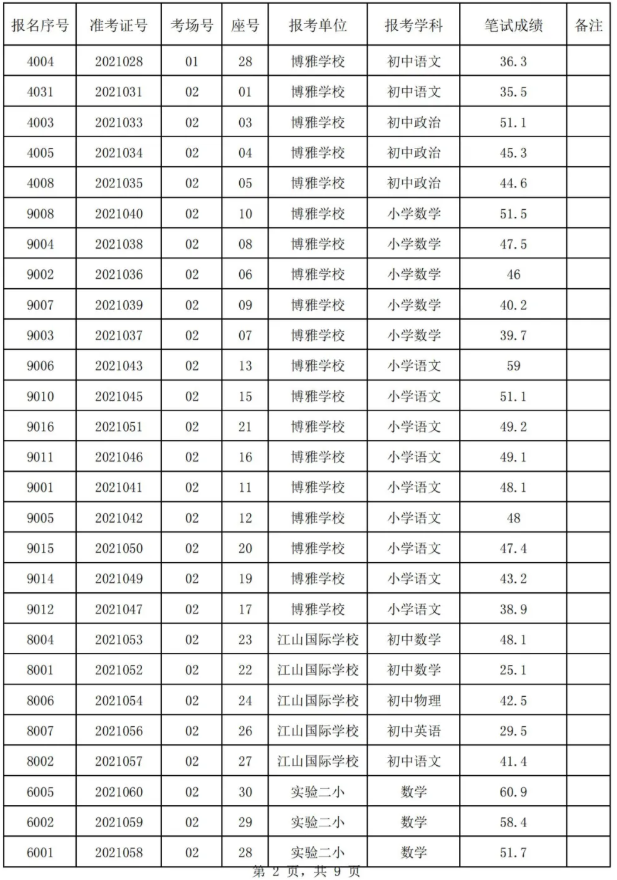 | 报名序号 | 准考证号 | 考场号 | 座号 | 报考单位 | 报考学科 | 笔试成绩 | 备注 |
|---|---|---|---|---|---|---|---|
| 4004 | 2021028 | 01 | 28 | 博雅学校 | 初中语文 | 36.3 | |
| 4031 | 2021031 | 02 | 01 | 博雅学校 | 初中语文 | 35.5 | |
| 4003 | 2021033 | 02 | 03 | 博雅学校 | 初中政治 | 51.1 | |
| 4005 | 2021034 | 02 | 04 | 博雅学校 | 初中政治 | 45.3 | |
| 4008 | 2021035 | 02 | 05 | 博雅学校 | 初中政治 | 44.6 | |
| 9008 | 2021040 | 02 | 10 | 博雅学校 | 小学数学 | 51.5 | |
| 9004 | 2021038 | 02 | 08 | 博雅学校 | 小学数学 | 47.5 | |
| 9002 | 2021036 | 02 | 06 | 博雅学校 | 小学数学 | 46 | |
| 9007 | 2021039 | 02 | 09 | 博雅学校 | 小学数学 | 40.2 | |
| 9003 | 2021037 | 02 | 07 | 博雅学校 | 小学数学 | 39.7 | |
| 9006 | 2021043 | 02 | 13 | 博雅学校 | 小学语文 | 59 | |
| 9010 | 2021045 | 02 | 15 | 博雅学校 | 小学语文 | 51.1 | |
| 9016 | 2021051 | 02 | 21 | 博雅学校 | 小学语文 | 49.2 | |
| 9011 | 2021046 | 02 | 16 | 博雅学校 | 小学语文 | 49.1 | |
| 9001 | 2021041 | 02 | 11 | 博雅学校 | 小学语文 | 48.1 | |
| 9005 | 2021042 | 02 | 12 | 博雅学校 | 小学语文 | 48 | |
| 9015 | 2021050 | 02 | 20 | 博雅学校 | 小学语文 | 47.4 | |
| 9014 | 2021049 | 02 | 19 | 博雅学校 | 小学语文 | 43.2 | |
| 9012 | 2021047 | 02 | 17 | 博雅学校 | 小学语文 | 38.9 | |
| 8004 | 2021053 | 02 | 23 | 江山国际学校 | 初中数学 | 48.1 | |
| 8001 | 2021052 | 02 | 22 | 江山国际学校 | 初中数学 | 25.1 | |
| 8006 | 2021054 | 02 | 24 | 江山国际学校 | 初中物理 | 42.5 | |
| 8007 | 2021056 | 02 | 26 | 江山国际学校 | 初中英语 | 29.5 | |
| 8002 | 2021057 | 02 | 27 | 江山国际学校 | 初中语文 | 41.4 | |
| 6005 | 2021060 | 02 | 30 | 实验二小 | 数学 | 60.9 | |
| 6002 | 2021059 | 02 | 29 | 实验二小 | 数学 | 58.4 | |
| 6001 | 2021058 | 02 | 28 | 实验二小 | 数学 | 51.7 | |

第 2 页，共 9 页